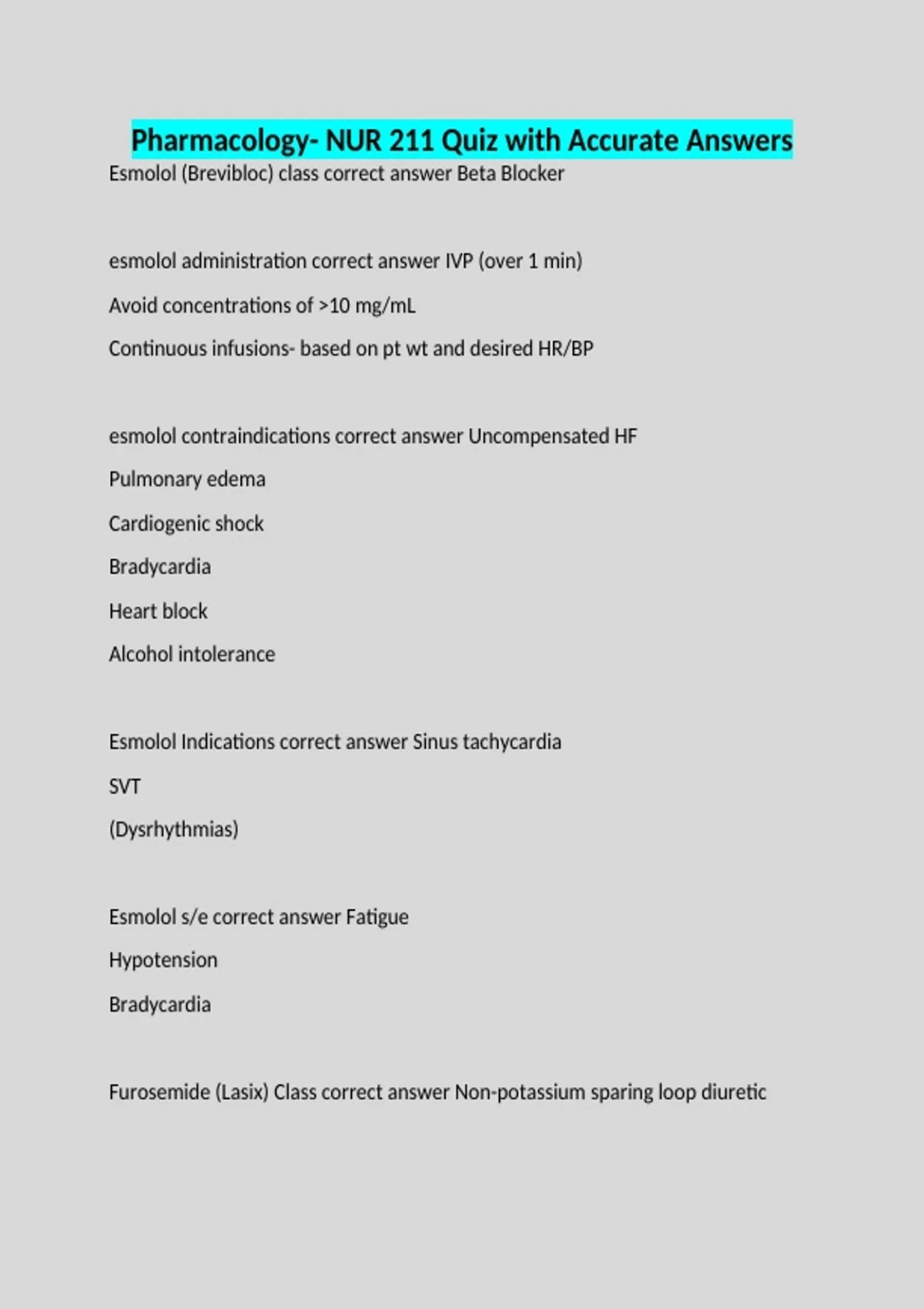 Pharmacology- NUR 211 Quiz with Accurate Answers

Esmolol (Brevibloc) class correct answer Beta Blocker

esmolol administration correct answer IVP (over 1 min)

Avoid concentrations of >10 mg/mL

Continuous infusions- based on pt wt and desired HR/BP

esmolol contraindications correct answer Uncompensated HF

Pulmonary edema

Cardiogenic shock

Bradycardia

Heart block

Alcohol intolerance

Esmolol Indications correct answer Sinus tachycardia

SVT

(Dysrhythmias)

Esmolol s/e correct answer Fatigue

Hypotension

Bradycardia

Furosemide (Lasix) Class correct answer Non-potassium sparing loop diuretic